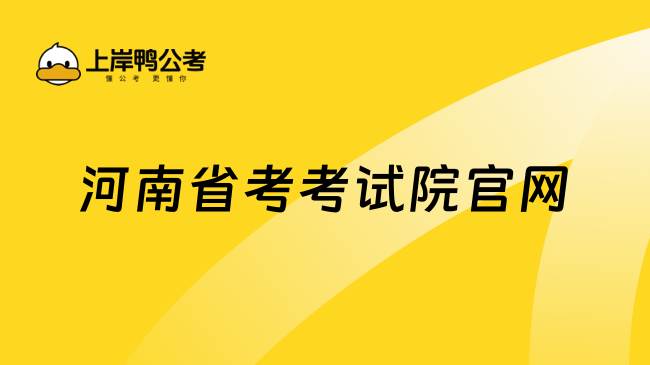 上岸鸭公考
懂公考 更懂你

河南省考考试院官网